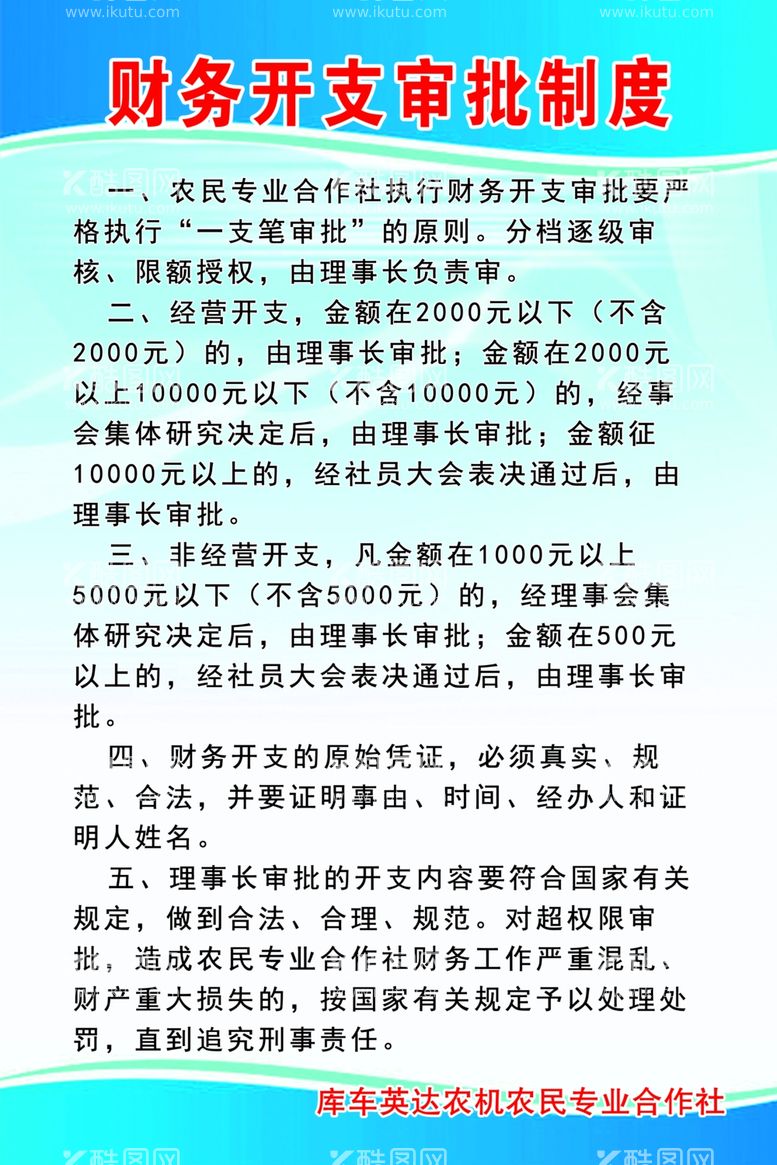 www.ikutu.com www.ikutu.com www.ikutu.com

财务开支审批制度

一、农民专业合作社执行财务开支审批要严格执行“一支笔审批”的原则。分档逐级审核、限额授权，由理事长负责审。

二、经营开支，金额在2000元以下（不含2000元）的，由理事长审批；金额在2000元以上10000元以下（不含10000元）的，经事会集体研究决定后，由理事长审批；金额征10000元以上的，经社员大会表决通过后，由理事长审批。

三、非经营开支，凡金额在1000元以上5000元以下（不含5000元）的，经理事会集体研究决定后，由理事长审批；金额在500元以上的，经社员大会表决通过后，由理事长审批。

四、财务开支的原始凭证，必须真实、规范、合法，并要证明事由、时间、经办人和证明人姓名。

五、理事长审批的开支内容要符合国家有关规定，做到合法、合理、规范。对超权限审批，造成农民专业合作社财务工作严重混乱、财产重大损失的，按国家有关规定予以处理处罚，直到追究刑事责任。

库车英达农机农民专业合作社

酷图网 酷图网 酷图网